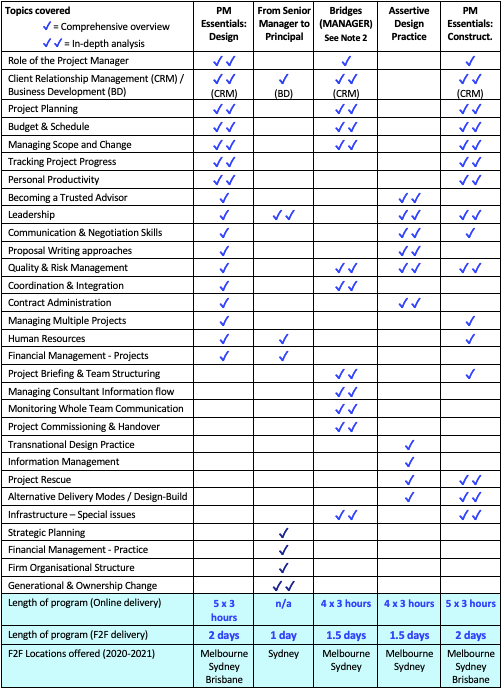 | Topics covered ✓ = Comprehensive overview ✓✓ = In-depth analysis | PM Essentials: Design | From Senior Manager to Principal | Bridges (MANAGER) See Note 2 | Assertive Design Practice | PM Essentials: Construct. |
|---|---|---|---|---|---|
| Role of the Project Manager | ✓✓ | | ✓ | | ✓ |
| Client Relationship Management (CRM) / Business Development (BD) | ✓✓ (CRM) | ✓ (BD) | ✓✓ (CRM) | | ✓✓ (CRM) |
| Project Planning | ✓✓ | | ✓✓ | | ✓✓ |
| Budget & Schedule | ✓✓ | | ✓✓ | | ✓✓ |
| Managing Scope and Change | ✓✓ | | ✓✓ | | ✓✓ |
| Tracking Project Progress | ✓✓ | | | | ✓✓ |
| Personal Productivity | ✓✓ | | | | ✓✓ |
| Becoming a Trusted Advisor | ✓ | | | ✓✓ | |
| Leadership | ✓ | ✓✓ | | ✓✓ | ✓✓ |
| Communication & Negotiation Skills | ✓ | | | ✓✓ | ✓ |
| Proposal Writing approaches | ✓ | | | ✓✓ | |
| Quality & Risk Management | ✓ | | ✓✓ | ✓✓ | ✓✓ |
| Coordination & Integration | ✓ | | ✓✓ | | |
| Contract Administration | ✓ | | | ✓✓ | |
| Managing Multiple Projects | ✓ | | | | ✓ |
| Human Resources | ✓ | ✓ | | | ✓ |
| Financial Management - Projects | ✓ | ✓ | | | |
| Project Briefing & Team Structuring | | | ✓✓ | | ✓ |
| Managing Consultant Information flow | | | ✓✓ | | |
| Monitoring Whole Team Communication | | | ✓✓ | | |
| Project Commissioning & Handover | | | ✓✓ | | |
| Transnational Design Practice | | | | ✓ | |
| Information Management | | | | ✓ | |
| Project Rescue | | | | ✓ | ✓✓ |
| Alternative Delivery Modes / Design-Build | | | | ✓ | ✓✓ |
| Infrastructure – Special issues | | | ✓✓ | | ✓✓ |
| Strategic Planning | | ✓ | | | |
| Financial Management - Practice | | ✓ | | | |
| Firm Organisational Structure | | ✓ | | | |
| Generational & Ownership Change | | ✓✓ | | | |
| Length of program (Online delivery) | 5 x 3 hours | n/a | 4 x 3 hours | 4 x 3 hours | 5 x 3 hours |
| Length of program (F2F delivery) | 2 days | 1 day | 1.5 days | 1.5 days | 2 days |
| F2F Locations offered (2020-2021) | Melbourne Sydney Brisbane | Sydney | Melbourne Sydney | Melbourne Sydney | Melbourne Sydney Brisbane |